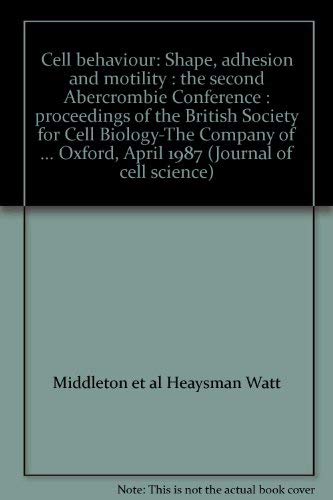 Cell behaviour: Shape, adhesion and motility : the second Abercrombie Conference : proceedings of the British Society for Cell Biology-The Company of ... Oxford, April 1987 (Journal of cell science)

Middleton et al Heaysman Watt

Note: This is not the actual book cover